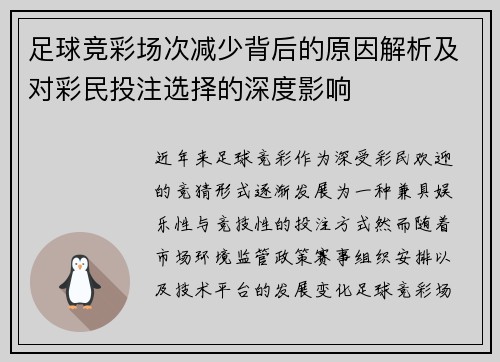 足球竞彩场次减少背后的原因解析及对彩民投注选择的深度影响

近年来足球竞彩作为深受彩民欢迎的竞猜形式逐渐发展为一种兼具娱乐性与竞技性的投注方式然而随着市场环境监管政策赛事组织安排以及技术平台的发展变化足球竞彩场